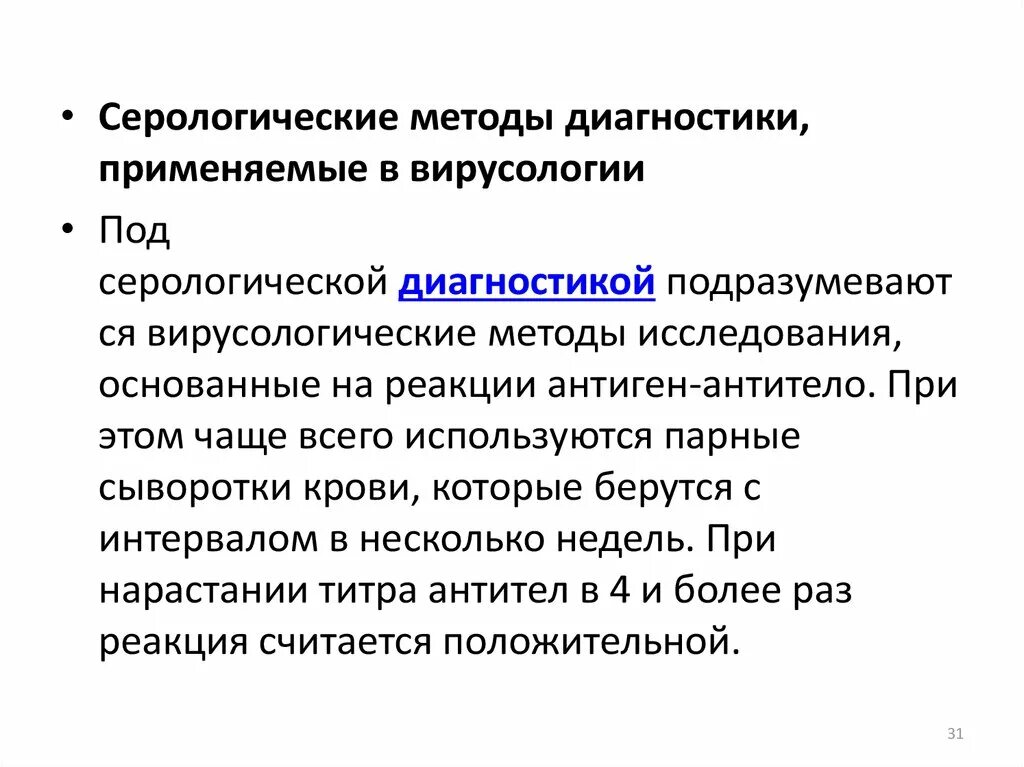 • Серологические методы диагностики, применяемые в вирусологии

• Под серологической диагностикой подразумеваются вирусологические методы исследования, основанные на реакции антиген-антитело. При этом чаще всего используются парные сыворотки крови, которые берутся с интервалом в несколько недель. При нарастании титра антител в 4 и более раз реакция считается положительной.

31